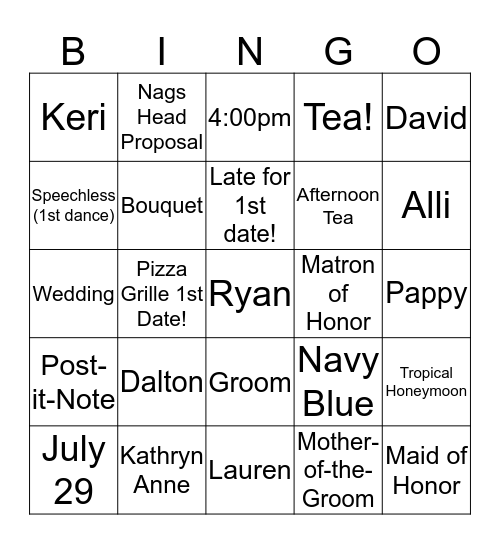 | B | I | N | G | O |
|---|---|---|---|---|
| Keri | Nags Head Proposal | 4:00pm | Tea! | David |
| Speechless (1st dance) | Bouquet | Late for 1st date! | Afternoon Tea | Alli |
| Wedding | Pizza Grille 1st Date! | Ryan | Matron of Honor | Pappy |
| Post-it-Note | Dalton | Groom | Navy Blue | Tropical Honeymoon |
| July 29 | Kathryn Anne | Lauren | Mother-of-the-Groom | Maid of Honor |